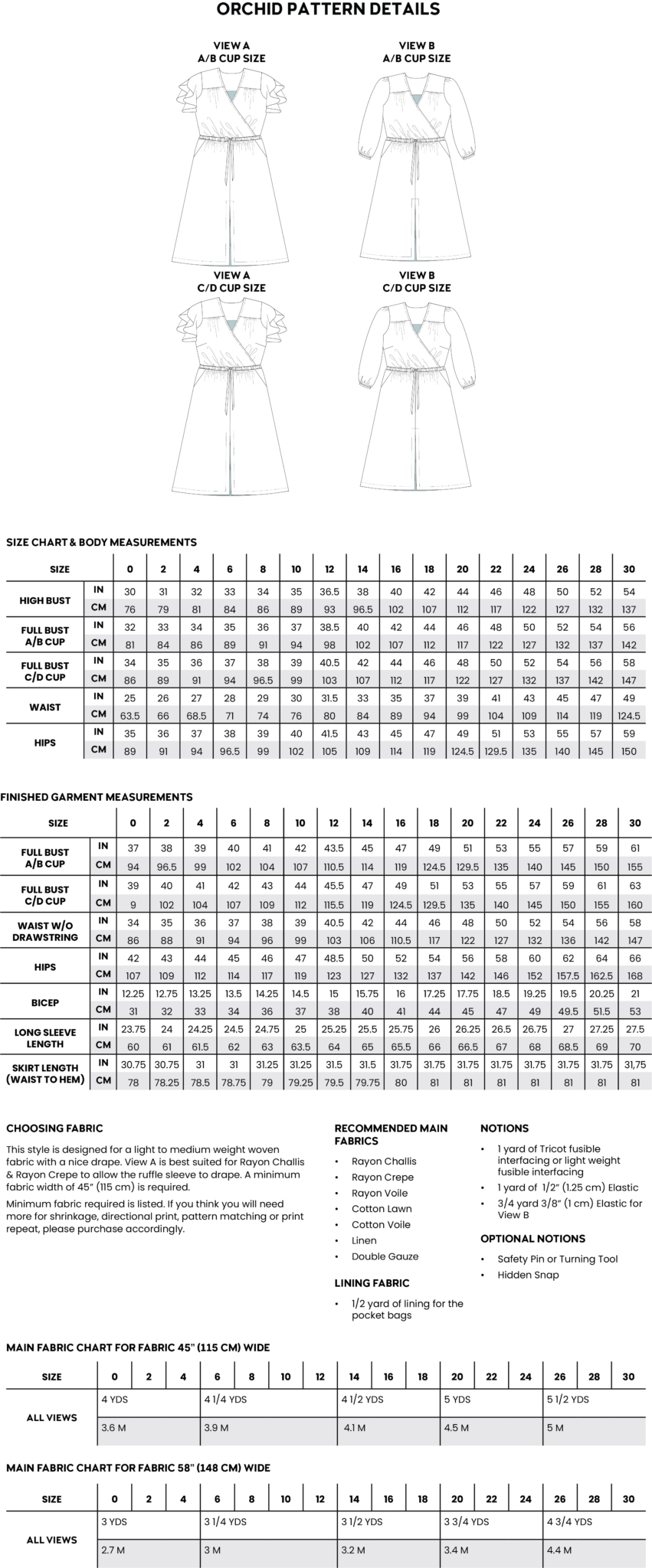 ORCHID PATTERN DETAILS

VIEW A
A/B CUP SIZE

VIEW B
A/B CUP SIZE

VIEW A
C/D CUP SIZE

VIEW B
C/D CUP SIZE

SIZE CHART & BODY MEASUREMENTS

| SIZE | | 0 | 2 | 4 | 6 | 8 | 10 | 12 | 14 | 16 | 18 | 20 | 22 | 24 | 26 | 28 | 30 |
|---|---|---|---|---|---|---|---|---|---|---|---|---|---|---|---|---|---|
| HIGH BUST | IN | 30 | 31 | 32 | 33 | 34 | 35 | 36.5 | 38 | 40 | 42 | 44 | 46 | 48 | 50 | 52 | 54 |
| | CM | 76 | 79 | 81 | 84 | 86 | 89 | 93 | 96.5 | 102 | 107 | 112 | 117 | 122 | 127 | 132 | 137 |
| FULL BUST A/B CUP | IN | 32 | 33 | 34 | 35 | 36 | 37 | 38.5 | 40 | 42 | 44 | 46 | 48 | 50 | 52 | 54 | 56 |
| | CM | 81 | 84 | 86 | 89 | 91 | 94 | 98 | 102 | 107 | 112 | 117 | 122 | 127 | 132 | 137 | 142 |
| FULL BUST C/D CUP | IN | 34 | 35 | 36 | 37 | 38 | 39 | 40.5 | 42 | 44 | 46 | 48 | 50 | 52 | 54 | 56 | 58 |
| | CM | 86 | 89 | 91 | 94 | 96.5 | 99 | 103 | 107 | 112 | 117 | 122 | 127 | 132 | 137 | 142 | 147 |
| WAIST | IN | 25 | 26 | 27 | 28 | 29 | 30 | 31.5 | 33 | 35 | 37 | 39 | 41 | 43 | 45 | 47 | 49 |
| | CM | 63.5 | 66 | 68.5 | 71 | 74 | 76 | 80 | 84 | 89 | 94 | 99 | 104 | 109 | 114 | 119 | 124.5 |
| HIPS | IN | 35 | 36 | 37 | 38 | 39 | 40 | 41.5 | 43 | 45 | 47 | 49 | 51 | 53 | 55 | 57 | 59 |
| | CM | 89 | 91 | 94 | 96.5 | 99 | 102 | 105 | 109 | 114 | 119 | 124.5 | 129.5 | 135 | 140 | 145 | 150 |

FINISHED GARMENT MEASUREMENTS

| SIZE | | 0 | 2 | 4 | 6 | 8 | 10 | 12 | 14 | 16 | 18 | 20 | 22 | 24 | 26 | 28 | 30 |
|---|---|---|---|---|---|---|---|---|---|---|---|---|---|---|---|---|---|
| FULL BUST A/B CUP | IN | 37 | 38 | 39 | 40 | 41 | 42 | 43.5 | 45 | 47 | 49 | 51 | 53 | 55 | 57 | 59 | 61 |
| | CM | 94 | 96.5 | 99 | 102 | 104 | 107 | 110.5 | 114 | 119 | 124.5 | 129.5 | 135 | 140 | 145 | 150 | 155 |
| FULL BUST C/D CUP | IN | 39 | 40 | 41 | 42 | 43 | 44 | 45.5 | 47 | 49 | 51 | 53 | 55 | 57 | 59 | 61 | 63 |
| | CM | 9 | 102 | 104 | 107 | 109 | 112 | 115.5 | 119 | 124.5 | 129.5 | 135 | 140 | 145 | 150 | 155 | 160 |
| WAIST W/O DRAWSTRING | IN | 34 | 35 | 36 | 37 | 38 | 39 | 40.5 | 42 | 44 | 46 | 48 | 50 | 52 | 54 | 56 | 58 |
| | CM | 86 | 88 | 91 | 94 | 96 | 99 | 103 | 106 | 110.5 | 117 | 122 | 127 | 132 | 136 | 142 | 147 |
| HIPS | IN | 42 | 43 | 44 | 45 | 46 | 47 | 48.5 | 50 | 52 | 54 | 56 | 58 | 60 | 62 | 64 | 66 |
| | CM | 107 | 109 | 112 | 114 | 117 | 119 | 123 | 127 | 132 | 137 | 142 | 146 | 152 | 157.5 | 162.5 | 168 |
| BICEP | IN | 12.25 | 12.75 | 13.25 | 13.5 | 14.25 | 14.5 | 15 | 15.75 | 16 | 17.25 | 17.75 | 18.5 | 19.25 | 19.5 | 20.25 | 21 |
| | CM | 31 | 32 | 33 | 34 | 36 | 37 | 38 | 40 | 41 | 44 | 45 | 47 | 49 | 49.5 | 51.5 | 53 |
| LONG SLEEVE LENGTH | IN | 23.75 | 24 | 24.25 | 24.5 | 24.75 | 25 | 25.25 | 25.5 | 25.75 | 26 | 26.25 | 26.5 | 26.75 | 27 | 27.25 | 27.5 |
| | CM | 60 | 61 | 61.5 | 62 | 63 | 63.5 | 64 | 65 | 65.5 | 66 | 66.5 | 67 | 68 | 68.5 | 69 | 70 |
| SKIRT LENGTH (WAIST TO HEM) | IN | 30.75 | 30.75 | 31 | 31 | 31.25 | 31.25 | 31.5 | 31.5 | 31.75 | 31.75 | 31.75 | 31.75 | 31.75 | 31.75 | 31.75 | 31,75 |
| | CM | 78 | 78.25 | 78.5 | 78.75 | 79 | 79.25 | 79.5 | 79.75 | 80 | 81 | 81 | 81 | 81 | 81 | 81 | 81 |

CHOOSING FABRIC

This style is designed for a light to medium weight woven fabric with a nice drape. View A is best suited for Rayon Challis & Rayon Crepe to allow the ruffle sleeve to drape. A minimum fabric width of 45" (115 cm) is required.

Minimum fabric required is listed. If you think you will need more for shrinkage, directional print, pattern matching or print repeat, please purchase accordingly.

RECOMMENDED MAIN FABRICS

• Rayon Challis
• Rayon Crepe
• Rayon Voile
• Cotton Lawn
• Cotton Voile
• Linen
• Double Gauze

LINING FABRIC

• 1/2 yard of lining for the pocket bags

NOTIONS

• 1 yard of Tricot fusible interfacing or light weight fusible interfacing
• 1 yard of 1/2" (1.25 cm) Elastic
• 3/4 yard 3/8" (1 cm) Elastic for View B

OPTIONAL NOTIONS

• Safety Pin or Turning Tool
• Hidden Snap

MAIN FABRIC CHART FOR FABRIC 45" (115 CM) WIDE

| SIZE | 0 | 2 | 4 | 6 | 8 | 10 | 12 | 14 | 16 | 18 | 20 | 22 | 24 | 26 | 28 | 30 |
|---|---|---|---|---|---|---|---|---|---|---|---|---|---|---|---|---|
| ALL VIEWS | 4 YDS | | | 4 1/4 YDS | | | | 4 1/2 YDS | | | 5 YDS | | | 5 1/2 YDS | | |
| | 3.6 M | | | 3.9 M | | | | 4.1 M | | | 4.5 M | | | 5 M | | |

MAIN FABRIC CHART FOR FABRIC 58" (148 CM) WIDE

| SIZE | 0 | 2 | 4 | 6 | 8 | 10 | 12 | 14 | 16 | 18 | 20 | 22 | 24 | 26 | 28 | 30 |
|---|---|---|---|---|---|---|---|---|---|---|---|---|---|---|---|---|
| ALL VIEWS | 3 YDS | | | 3 1/4 YDS | | | | 3 1/2 YDS | | | 3 3/4 YDS | | | 4 3/4 YDS | | |
| | 2.7 M | | | 3 M | | | | 3.2 M | | | 3.4 M | | | 4.4 M | | |